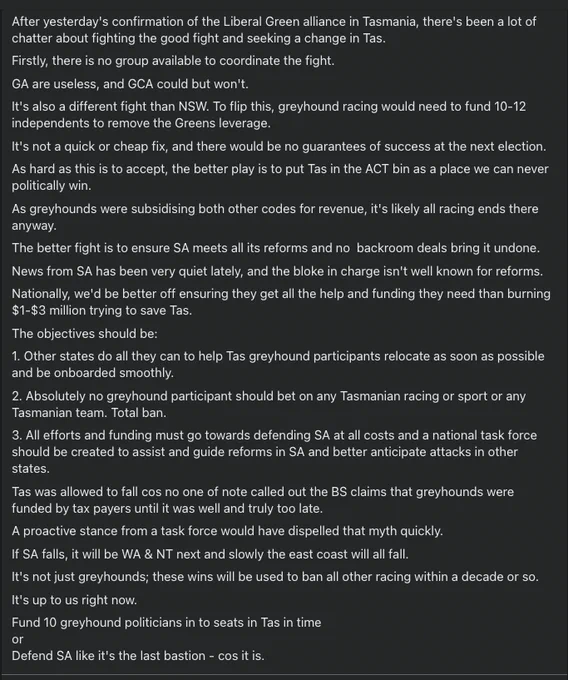 After yesterday's confirmation of the Liberal Green alliance in Tasmania, there's been a lot of chatter about fighting the good fight and seeking a change in Tas.

Firstly, there is no group available to coordinate the fight.

GA are useless, and GCA could but won't.

It's also a different fight than NSW. To flip this, greyhound racing would need to fund 10-12 independents to remove the Greens leverage.

It's not a quick or cheap fix, and there would be no guarantees of success at the next election.

As hard as this is to accept, the better play is to put Tas in the ACT bin as a place we can never politically win.

As greyhounds were subsidising both other codes for revenue, it's likely all racing ends there anyway.

The better fight is to ensure SA meets all its reforms and no backroom deals bring it undone.

News from SA has been very quiet lately, and the bloke in charge isn't well known for reforms.

Nationally, we'd be better off ensuring they get all the help and funding they need than burning $1-$3 million trying to save Tas.

The objectives should be:

1. Other states do all they can to help Tas greyhound participants relocate as soon as possible and be onboarded smoothly.

2. Absolutely no greyhound participant should bet on any Tasmanian racing or sport or any Tasmanian team. Total ban.

3. All efforts and funding must go towards defending SA at all costs and a national task force should be created to assist and guide reforms in SA and better anticipate attacks in other states.

Tas was allowed to fall cos no one of note called out the BS claims that greyhounds were funded by tax payers until it was well and truly too late.

A proactive stance from a task force would have dispelled that myth quickly.

If SA falls, it will be WA & NT next and slowly the east coast will all fall.

It's not just greyhounds; these wins will be used to ban all other racing within a decade or so.

It's up to us right now.

Fund 10 greyhound politicians in to seats in Tas in time
or
Defend SA like it's the last bastion - cos it is.